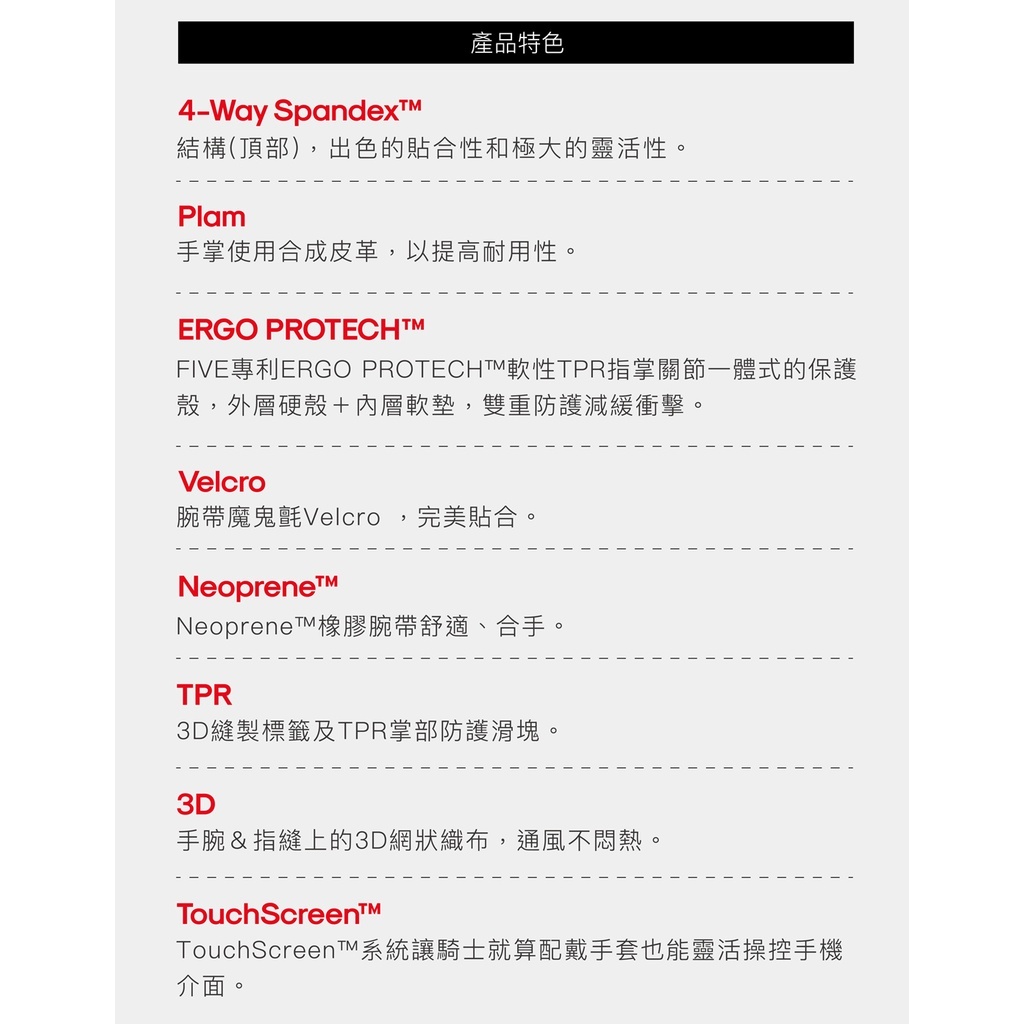 產品特色

4-Way Spandex™
結構(頂部)，出色的貼合性和極大的靈活性。

Plam
手掌使用合成皮革，以提高耐用性。

ERGO PROTECH™
FIVE專利ERGO PROTECH™軟性TPR指掌關節一體式的保護殼，外層硬殼＋內層軟墊，雙重防護減緩衝擊。

Velcro
腕帶魔鬼氈Velcro ，完美貼合。

Neoprene™
Neoprene™橡膠腕帶舒適、合手。

TPR
3D縫製標籤及TPR掌部防護滑塊。

3D
手腕＆指縫上的3D網狀織布，通風不悶熱。

TouchScreen™
TouchScreen™系統讓騎士就算配戴手套也能靈活操控手機介面。